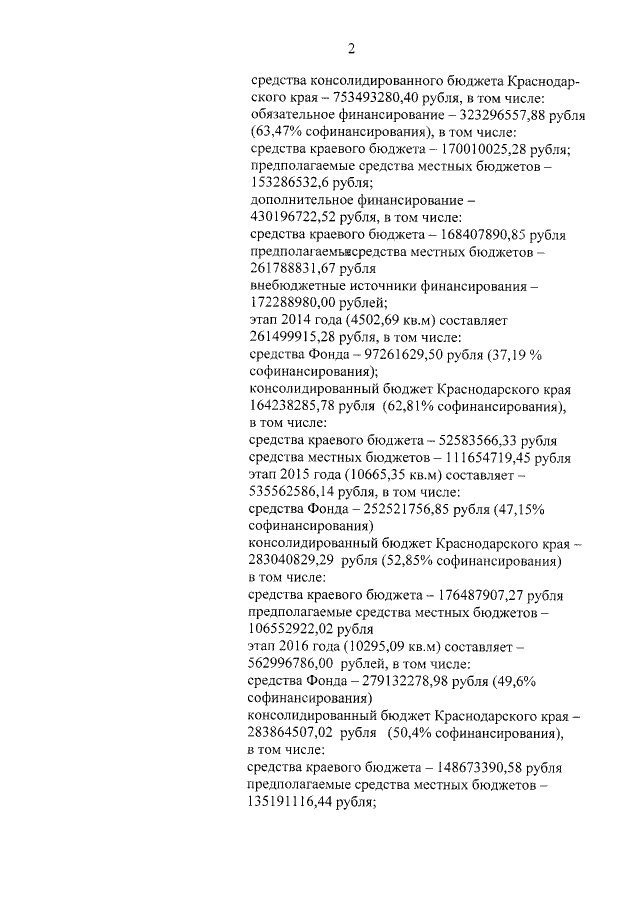 2

средства консолидированного бюджета Краснодарского края – 753493280,40 рубля, в том числе:
обязательное финансирование – 323296557,88 рубля (63,47% софинансирования), в том числе:
средства краевого бюджета – 170010025,28 рубля;
предполагаемые средства местных бюджетов – 153286532,6 рубля;
дополнительное финансирование – 430196722,52 рубля, в том числе:
средства краевого бюджета – 168407890,85 рубля
предполагаемыесредства местных бюджетов – 261788831,67 рубля
внебюджетные источники финансирования – 172288980,00 рублей;
этап 2014 года (4502,69 кв.м) составляет 261499915,28 рубля, в том числе:
средства Фонда – 97261629,50 рубля (37,19 % софинансирования);
консолидированный бюджет Краснодарского края 164238285,78 рубля (62,81% софинансирования), в том числе:
средства краевого бюджета – 52583566,33 рубля
средства местных бюджетов – 111654719,45 рубля
этап 2015 года (10665,35 кв.м) составляет – 535562586,14 рубля, в том числе:
средства Фонда – 252521756,85 рубля (47,15% софинансирования)
консолидированный бюджет Краснодарского края – 283040829,29 рубля (52,85% софинансирования) в том числе:
средства краевого бюджета – 176487907,27 рубля
предполагаемые средства местных бюджетов – 106552922,02 рубля
этап 2016 года (10295,09 кв.м) составляет – 562996786,00 рублей, в том числе:
средства Фонда – 279132278,98 рубля (49,6% софинансирования)
консолидированный бюджет Краснодарского края – 283864507,02 рубля (50,4% софинансирования), в том числе:
средства краевого бюджета – 148673390,58 рубля
предполагаемые средства местных бюджетов – 135191116,44 рубля;